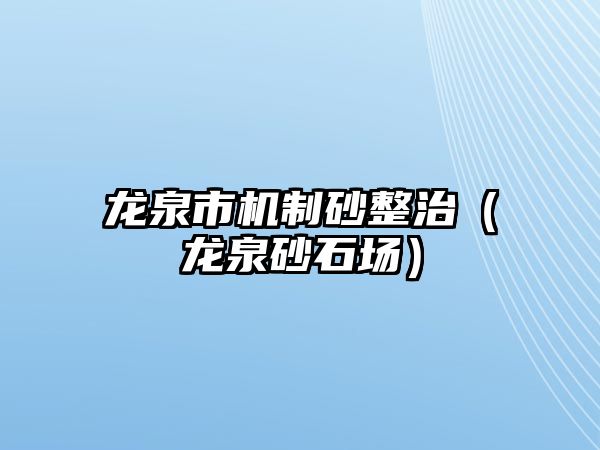 龙泉市机制砂整治（龙泉砂石场）